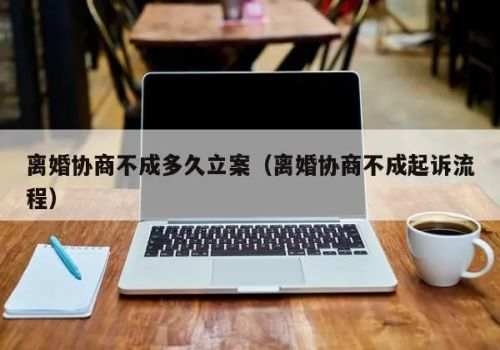 离婚协商不成多久立案（离婚协商不成起诉流程）